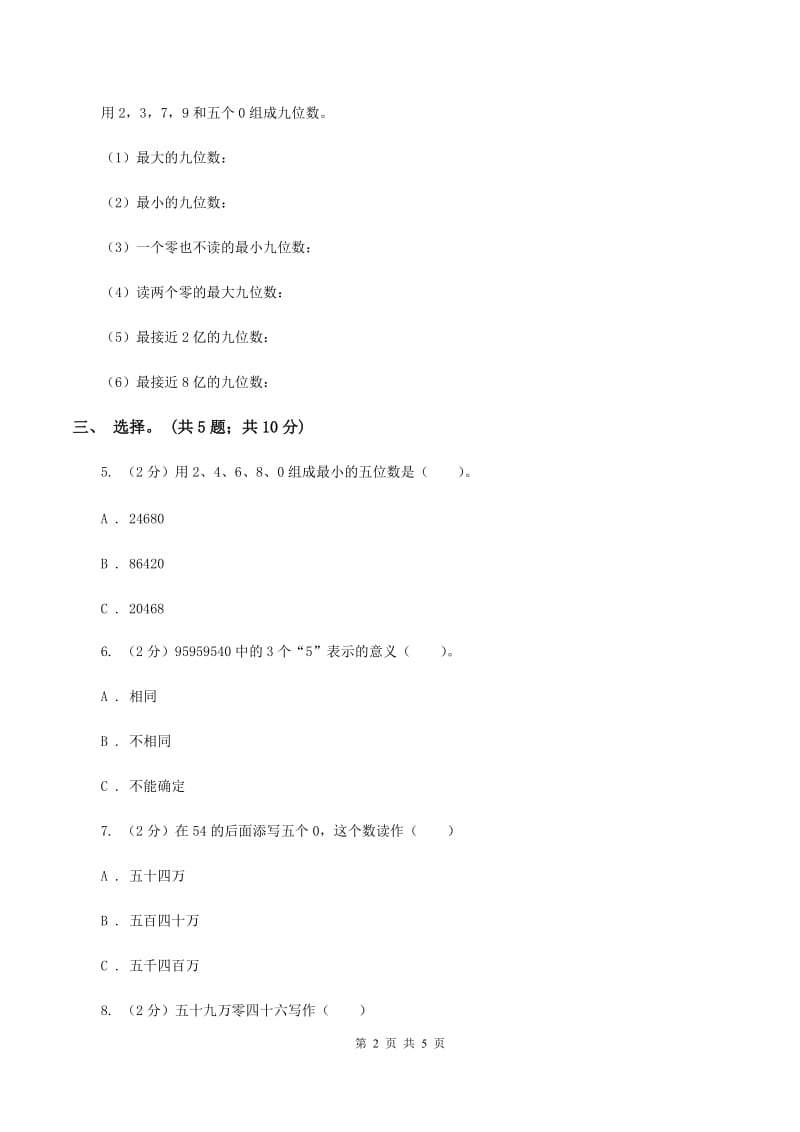 用 2，3，7，9 和五个 0 组成九位数。

（1）最大的九位数：

（2）最小的九位数：

（3）一个零也不读的最小九位数：

（4）读两个零的最大九位数：

（5）最接近 2 亿的九位数：

（6）最接近 8 亿的九位数：

三、 选择。（共 5 题；共 10 分）

5. （2 分）用 2、4、6、8、0 组成最小的五位数是（　　）。

A . 24680

B . 86420

C . 20468

6. （2 分）95959540 中的 3 个“5”表示的意义（　　）。

A . 相同

B . 不相同

C . 不能确定

7. （2 分）在 54 的后面添写五个 0，这个数读作（　　）

A . 五十四万

B . 五百四十万

C . 五千四百万

8. （2 分）五十九万零四十六写作（　　）

第 2 页 共 5 页